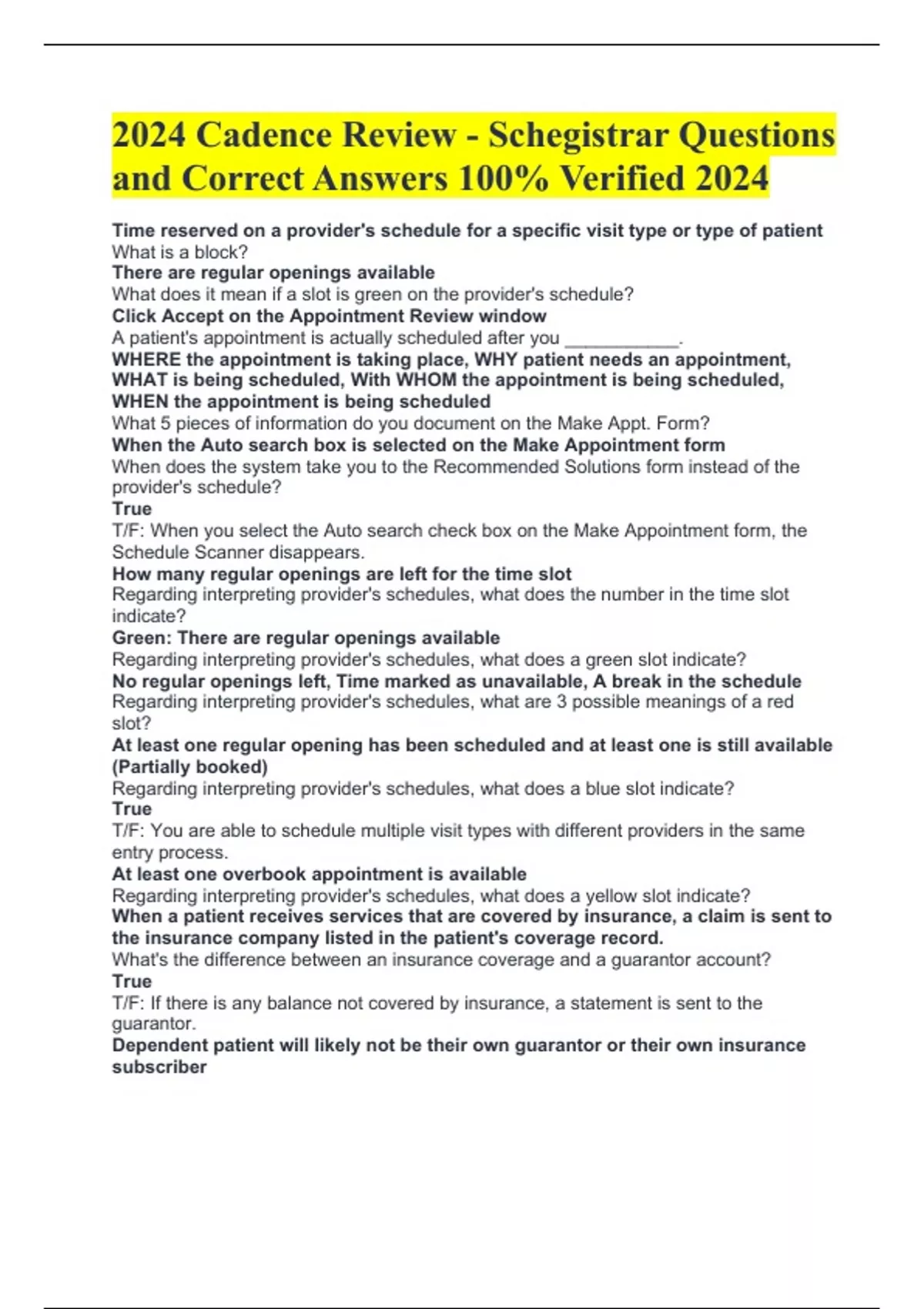 2024 Cadence Review - Schegistrar Questions and Correct Answers 100% Verified 2024

Time reserved on a provider's schedule for a specific visit type or type of patient
What is a block?
There are regular openings available
What does it mean if a slot is green on the provider's schedule?
Click Accept on the Appointment Review window
A patient's appointment is actually scheduled after you ____.
WHERE the appointment is taking place, WHY patient needs an appointment, WHAT is being scheduled, With WHOM the appointment is being scheduled, WHEN the appointment is being scheduled
What 5 pieces of information do you document on the Make Appt. Form?
When the Auto search box is selected on the Make Appointment form
When does the system take you to the Recommended Solutions form instead of the provider's schedule?
True
T/F: When you select the Auto search check box on the Make Appointment form, the Schedule Scanner disappears.
How many regular openings are left for the time slot
Regarding interpreting provider's schedules, what does the number in the time slot indicate?
Green: There are regular openings available
Regarding interpreting provider's schedules, what does a green slot indicate?
No regular openings left, Time marked as unavailable, A break in the schedule
Regarding interpreting provider's schedules, what are 3 possible meanings of a red slot?
At least one regular opening has been scheduled and at least one is still available (Partially booked)
Regarding interpreting provider's schedules, what does a blue slot indicate?
True
T/F: You are able to schedule multiple visit types with different providers in the same entry process.
At least one overbook appointment is available
Regarding interpreting provider's schedules, what does a yellow slot indicate?
When a patient receives services that are covered by insurance, a claim is sent to the insurance company listed in the patient's coverage record.
What's the difference between an insurance coverage and a guarantor account?
True
T/F: If there is any balance not covered by insurance, a statement is sent to the guarantor.
Dependent patient will likely not be their own guarantor or their own insurance subscriber